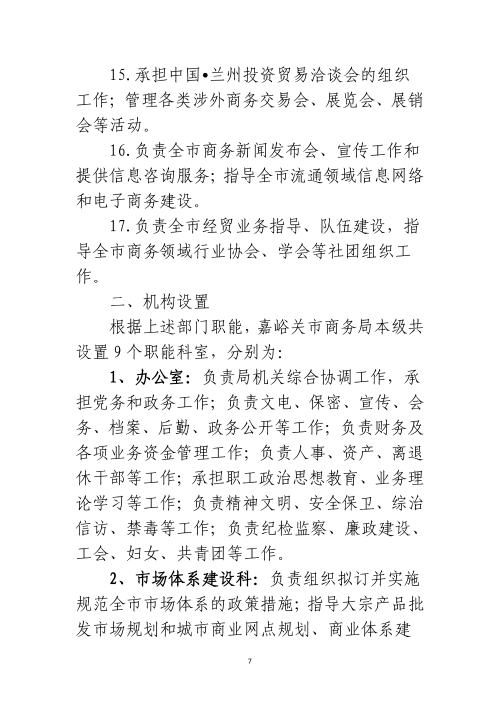 15. 承担中国•兰州投资贸易洽谈会的组织工作；管理各类涉外商务交易会、展览会、展销会等活动。

16. 负责全市商务新闻发布会、宣传工作和提供信息咨询服务；指导全市流通领域信息网络和电子商务建设。

17. 负责全市经贸业务指导、队伍建设，指导全市商务领域行业协会、学会等社团组织工作。

二、机构设置

根据上述部门职能，嘉峪关市商务局本级共设置 9 个职能科室，分别为：

1、办公室：负责局机关综合协调工作，承担党务和政务工作；负责文电、保密、宣传、会务、档案、后勤、政务公开等工作；负责财务及各项业务资金管理工作；负责人事、资产、离退休干部等工作；承担职工政治思想教育、业务理论学习等工作；负责精神文明、安全保卫、综治信访、禁毒等工作；负责纪检监察、廉政建设、工会、妇女、共青团等工作。

2、市场体系建设科：负责组织拟订并实施规范全市市场体系的政策措施；指导大宗产品批发市场规划和城市商业网点规划、商业体系建

7